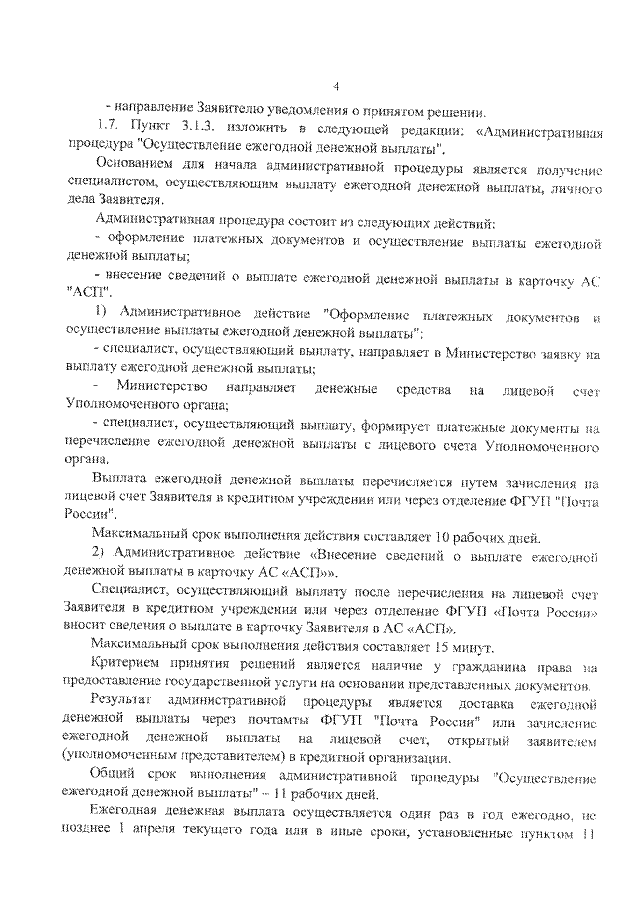 4

- направление Заявителю уведомления о принятом решении.

1.7. Пункт 3.1.3. изложить в следующей редакции: «Административная процедура "Осуществление ежегодной денежной выплаты".

Основанием для начала административной процедуры является получение специалистом, осуществляющим выплату ежегодной денежной выплаты, личного дела Заявителя.

Административная процедура состоит из следующих действий:

- оформление платежных документов и осуществление выплаты ежегодной денежной выплаты;

- внесение сведений о выплате ежегодной денежной выплаты в карточку АС "АСП".

1) Административное действие "Оформление платежных документов и осуществление выплаты ежегодной денежной выплаты":

- специалист, осуществляющий выплату, направляет в Министерство заявку на выплату ежегодной денежной выплаты;

- Министерство направляет денежные средства на лицевой счет Уполномоченного органа;

- специалист, осуществляющий выплату, формирует платежные документы на перечисление ежегодной денежной выплаты с лицевого счета Уполномоченного органа.

Выплата ежегодной денежной выплаты перечисляется путем зачисления на лицевой счет Заявителя в кредитном учреждении или через отделение ФГУП "Почта России".

Максимальный срок выполнения действия составляет 10 рабочих дней.

2) Административное действие «Внесение сведений о выплате ежегодной денежной выплаты в карточку АС «АСП»».

Специалист, осуществляющий выплату после перечисления на лицевой счет Заявителя в кредитном учреждении или через отделение ФГУП «Почта России» вносит сведения о выплате в карточку Заявителя в АС «АСП».

Максимальный срок выполнения действия составляет 15 минут.

Критерием принятия решений является наличие у гражданина права на предоставление государственной услуги на основании представленных документов.

Результат административной процедуры является доставка ежегодной денежной выплаты через почтамты ФГУП "Почта России" или зачисление ежегодной денежной выплаты на лицевой счет, открытый заявителем (уполномоченным представителем) в кредитной организации.

Общий срок выполнения административной процедуры "Осуществление ежегодной денежной выплаты" – 11 рабочих дней.

Ежегодная денежная выплата осуществляется один раз в год ежегодно, не позднее 1 апреля текущего года или в иные сроки, установленные пунктом 11